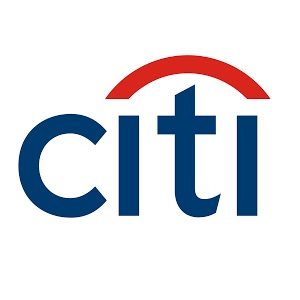 citi